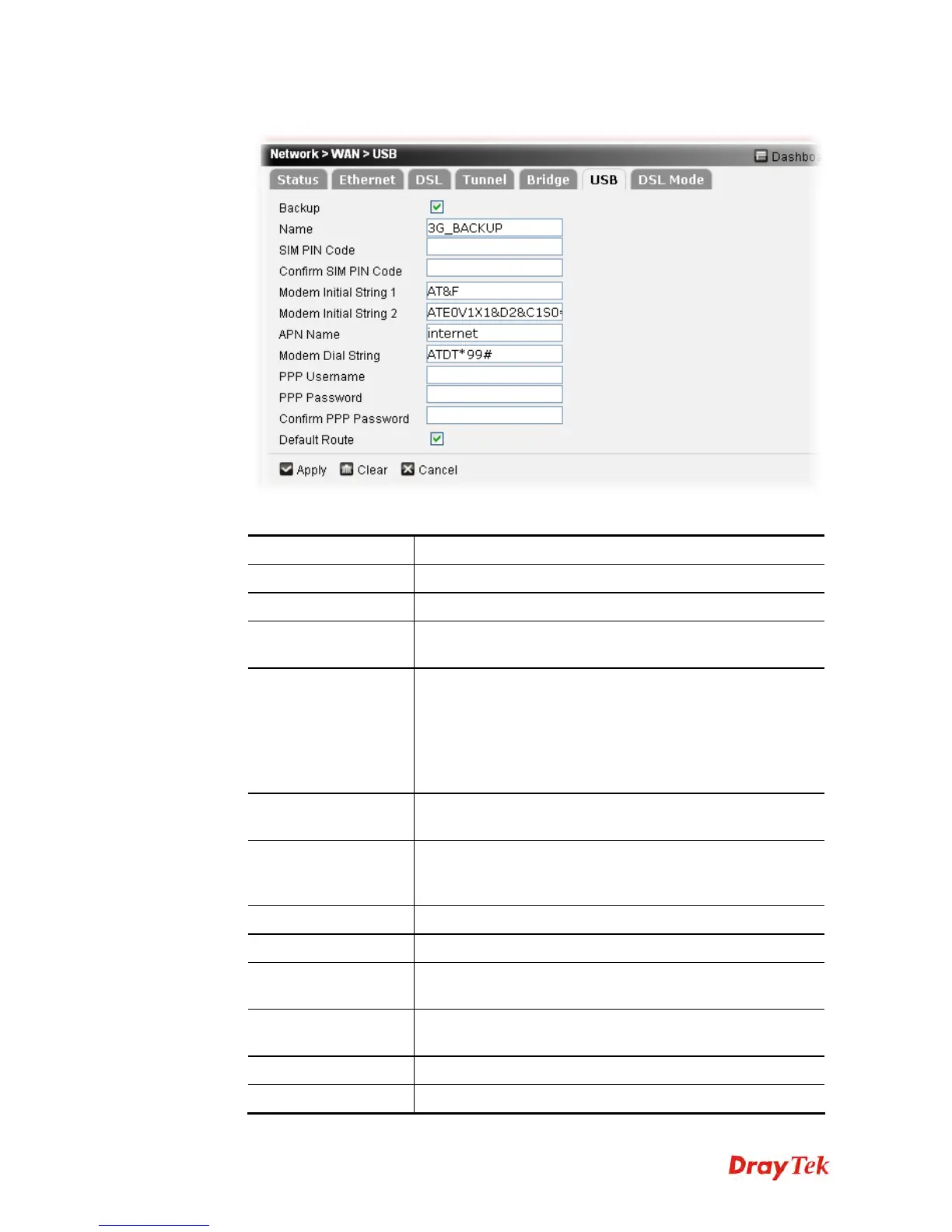 Network > WAN > USB

Dashbo

Status Ethernet DSL Tunnel Bridge USB DSL Mode

Backup
Name 3G_BACKUP
SIM PIN Code
Confirm SIM PIN Code
Modem Initial String 1 AT&F
Modem Initial String 2 ATE0V1X1&D2&C1S0=
APN Name internet
Modem Dial String ATDT*99#
PPP Username
PPP Password
Confirm PPP Password
Default Route

Apply Clear Cancel

DrayTek